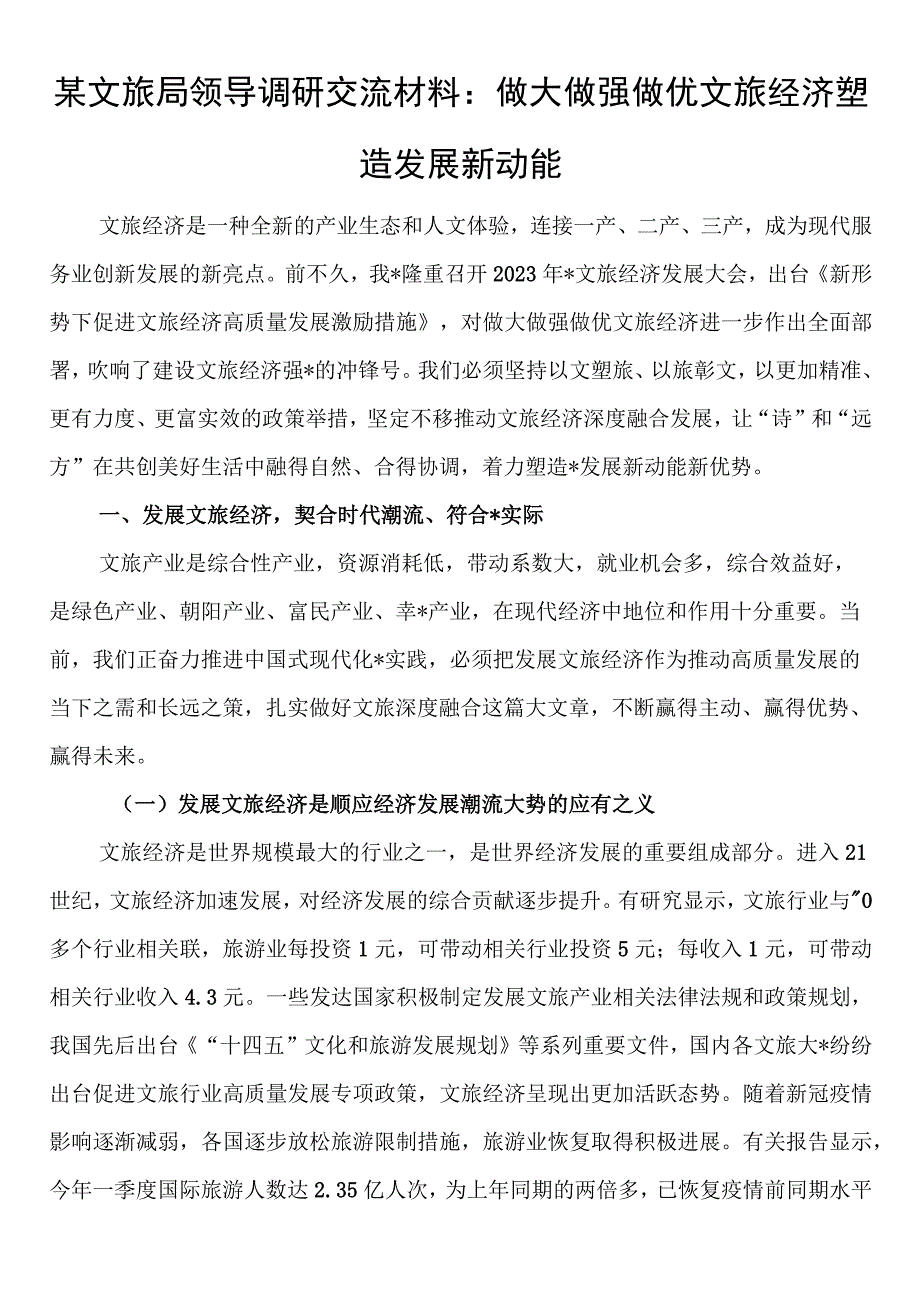 某文旅局领导调研交流材料：做大做强做优文旅经济塑造发展新动能

文旅经济是一种全新的产业生态和人文体验，连接一产、二产、三产，成为现代服务业创新发展的新亮点。前不久，我*隆重召开2023年*文旅经济发展大会，出台《新形势下促进文旅经济高质量发展激励措施》，对做大做强做优文旅经济进一步作出全面部署，吹响了建设文旅经济强*的冲锋号。我们必须坚持以文塑旅、以旅彰文，以更加精准、更有力度、更富实效的政策举措，坚定不移推动文旅经济深度融合发展，让“诗”和“远方”在共创美好生活中融得自然、合得协调，着力塑造*发展新动能新优势。

一、发展文旅经济，契合时代潮流、符合*实际

文旅产业是综合性产业，资源消耗低，带动系数大，就业机会多，综合效益好，是绿色产业、朝阳产业、富民产业、幸*产业，在现代经济中地位和作用十分重要。当前，我们正奋力推进中国式现代化*实践，必须把发展文旅经济作为推动高质量发展的当下之需和长远之策，扎实做好文旅深度融合这篇大文章，不断赢得主动、赢得优势、赢得未来。

（一）发展文旅经济是顺应经济发展潮流大势的应有之义

文旅经济是世界规模最大的行业之一，是世界经济发展的重要组成部分。进入21世纪，文旅经济加速发展，对经济发展的综合贡献逐步提升。有研究显示，文旅行业与"0多个行业相关联，旅游业每投资1元，可带动相关行业投资5元；每收入1元，可带动相关行业收入4.3元。一些发达国家积极制定发展文旅产业相关法律法规和政策规划，我国先后出台《“十四五”文化和旅游发展规划》等系列重要文件，国内各文旅大*纷纷出台促进文旅行业高质量发展专项政策，文旅经济呈现出更加活跃态势。随着新冠疫情影响逐渐减弱，各国逐步放松旅游限制措施，旅游业恢复取得积极进展。有关报告显示，今年一季度国际旅游人数达2.35亿人次，为上年同期的两倍多，已恢复疫情前同期水平